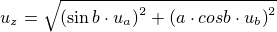 $u_z = \sqrt{(\sin b \cdot u_a)^2 + (a \cdot cosb \cdot u_b)^2}$